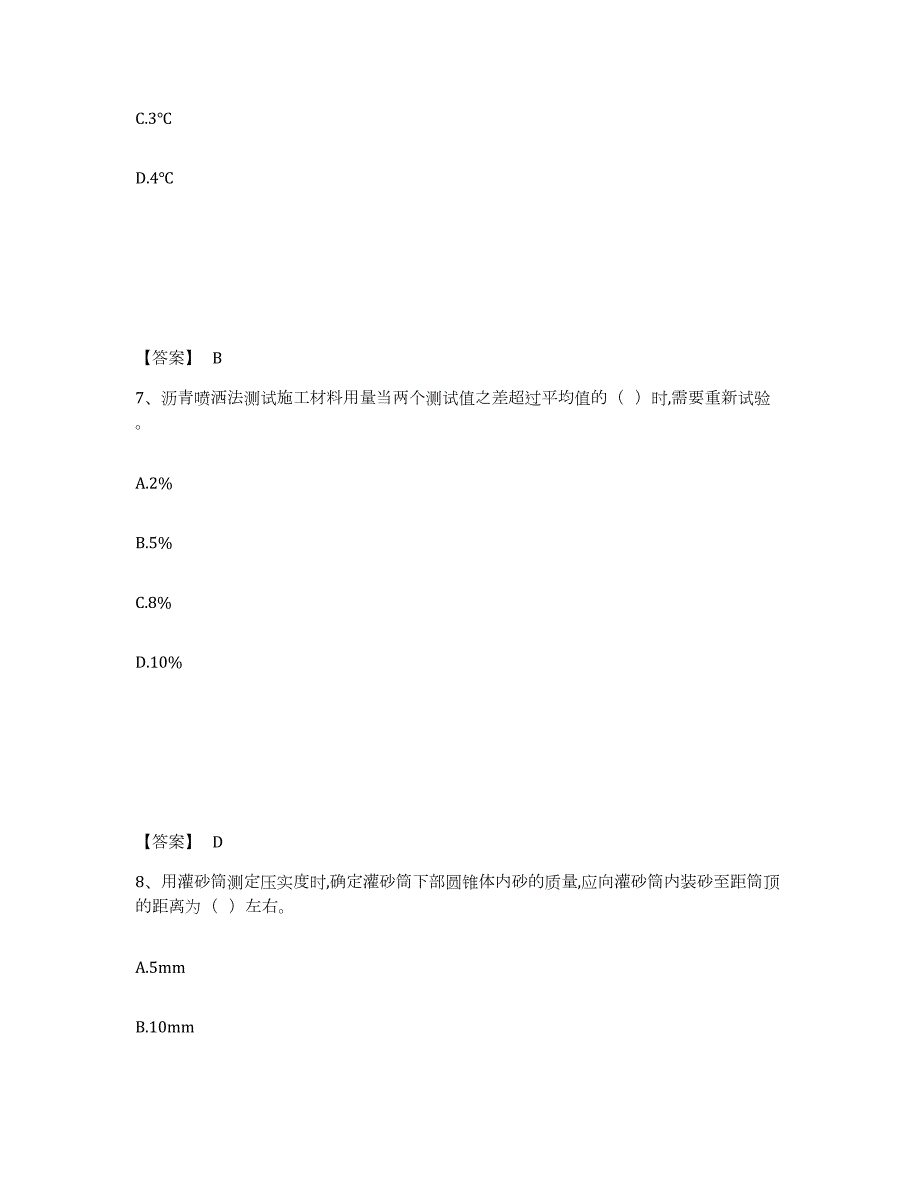 C.3℃

D.4℃

【答案】 B

7、沥青喷洒法测试施工材料用量当两个测试值之差超过平均值的（ ）时,需要重新试验。

A.2%

B.5%

C.8%

D.10%

【答案】 D

8、用灌砂筒测定压实度时,确定灌砂筒下部圆锥体内砂的质量,应向灌砂筒内装砂至距筒顶的距离为（ ）左右。

A.5mm

B.10mm